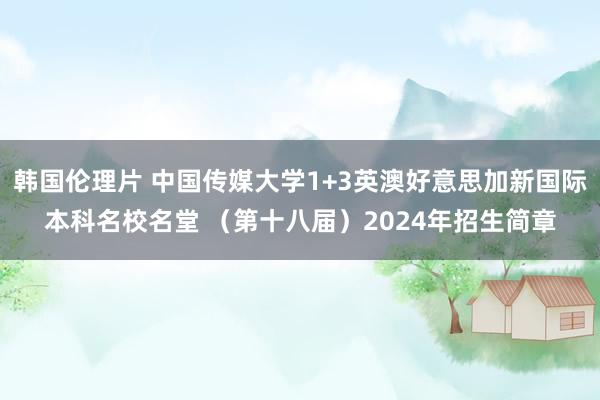 韩国伦理片 中国传媒大学1+3英澳好意思加新国际本科名校名堂 （第十八届）2024年招生简章